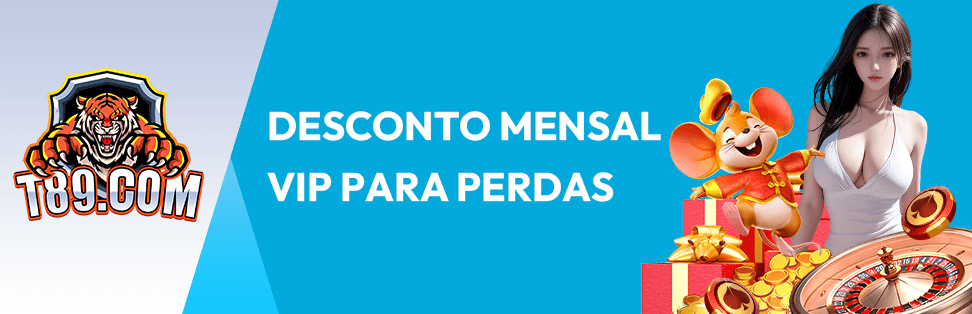 T89.COM

DESCONTO MENSAL VIP PARA PERDAS